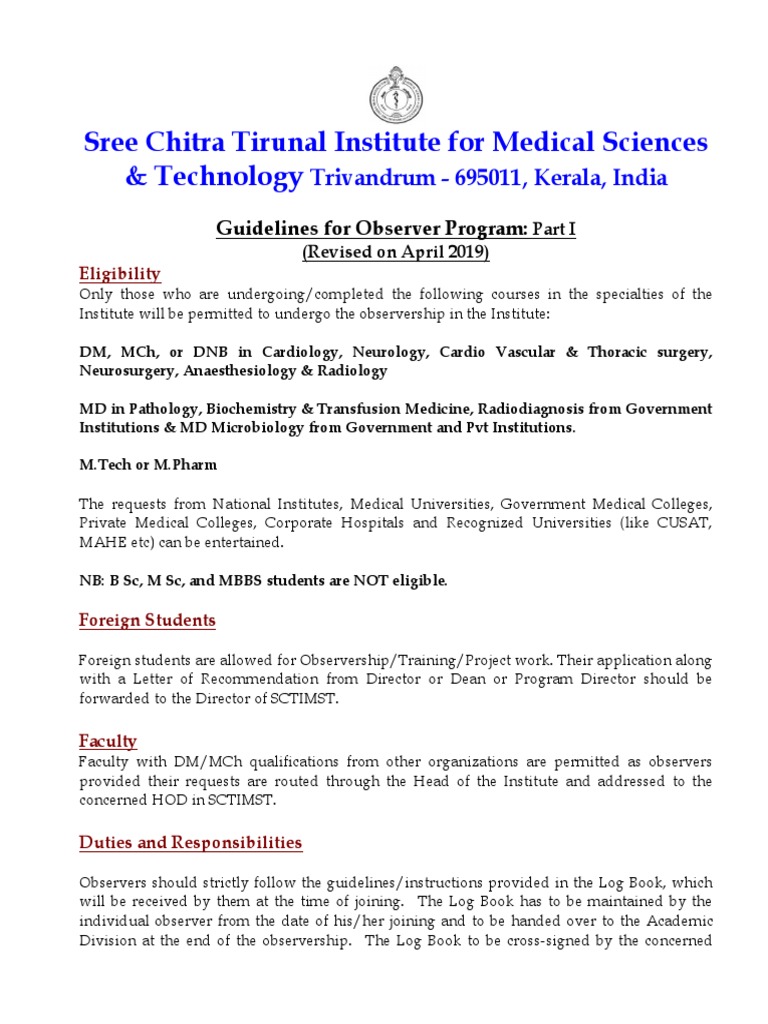 Sree Chitra Tirunal Institute for Medical Sciences & Technology Trivandrum - 695011, Kerala, India

Guidelines for Observer Program: Part I
(Revised on April 2019)

Eligibility
Only those who are undergoing/completed the following courses in the specialties of the Institute will be permitted to undergo the observership in the Institute:

DM, MCh, or DNB in Cardiology, Neurology, Cardio Vascular & Thoracic surgery, Neurosurgery, Anaesthesiology & Radiology

MD in Pathology, Biochemistry & Transfusion Medicine, Radiodiagnosis from Government Institutions & MD Microbiology from Government and Pvt Institutions.

M.Tech or M.Pharm

The requests from National Institutes, Medical Universities, Government Medical Colleges, Private Medical Colleges, Corporate Hospitals and Recognized Universities (like CUSAT, MAHE etc) can be entertained.

NB: B Sc, M Sc, and MBBS students are NOT eligible.

Foreign Students

Foreign students are allowed for Observership/Training/Project work. Their application along with a Letter of Recommendation from Director or Dean or Program Director should be forwarded to the Director of SCTIMST.

Faculty
Faculty with DM/MCh qualifications from other organizations are permitted as observers provided their requests are routed through the Head of the Institute and addressed to the concerned HOD in SCTIMST.

Duties and Responsibilities

Observers should strictly follow the guidelines/instructions provided in the Log Book, which will be received by them at the time of joining. The Log Book has to be maintained by the individual observer from the date of his/her joining and to be handed over to the Academic Division at the end of the observership. The Log Book to be cross-signed by the concerned